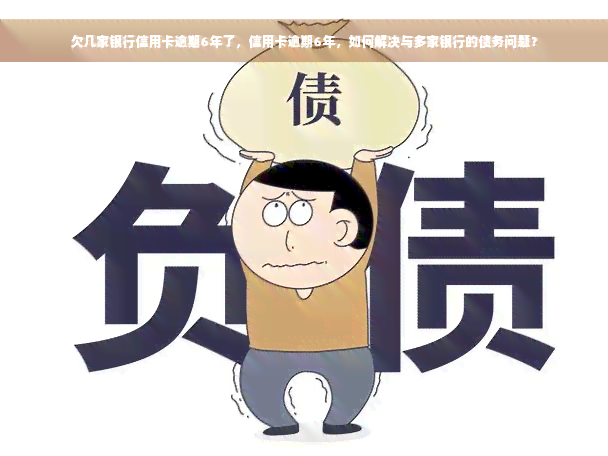 欠几家银行信用卡逾期6年了，信用卡逾期6年，如何解决与多家银行的债务问题？

债

负债